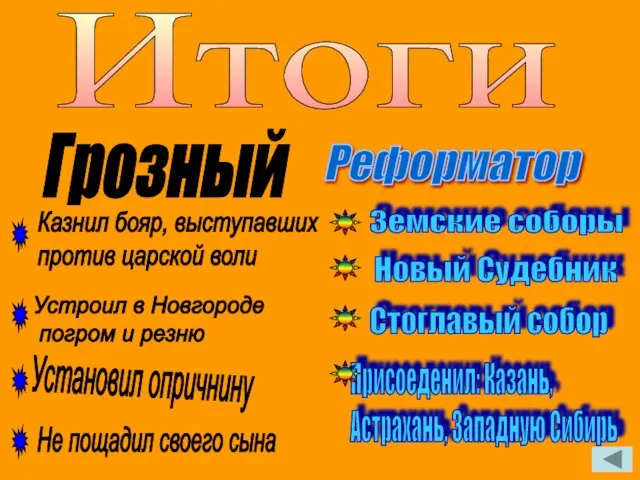 Итоги

Грозный

Казнил бояр, выступавших против царской воли

Устроил в Новгороде погром и резню

Установил опричнину

Не пощадил своего сына

Реформатор

Земские соборы

Новый Судебник

Стоглавый собор

Присоеденил: Казань, Астрахань, Западную Сибирь